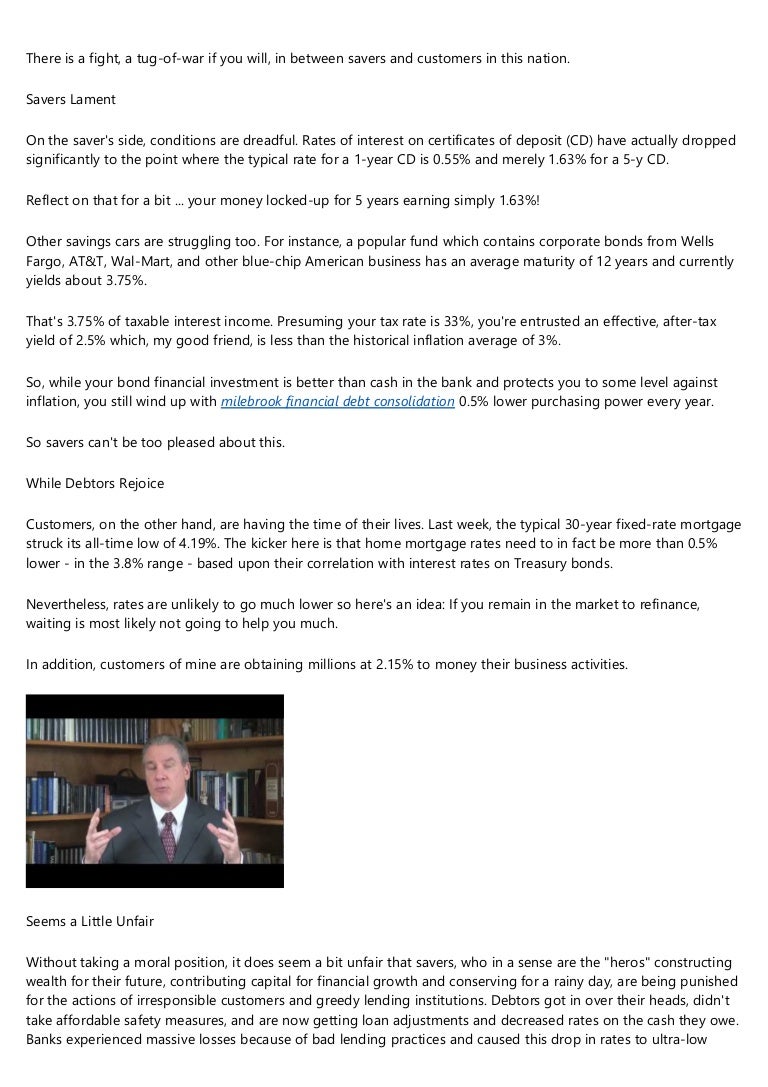 There is a fight, a tug-of-war if you will, in between savers and customers in this nation.

Savers Lament

On the saver's side, conditions are dreadful. Rates of interest on certificates of deposit (CD) have actually dropped significantly to the point where the typical rate for a 1-year CD is 0.55% and merely 1.63% for a 5-y CD.

Reflect on that for a bit ... your money locked-up for 5 years earning simply 1.63%!

Other savings cars are struggling too. For instance, a popular fund which contains corporate bonds from Wells Fargo, AT&T, Wal-Mart, and other blue-chip American business has an average maturity of 12 years and currently yields about 3.75%.

That's 3.75% of taxable interest income. Presuming your tax rate is 33%, you're entrusted an effective, after-tax yield of 2.5% which, my good friend, is less than the historical inflation average of 3%.

So, while your bond financial investment is better than cash in the bank and protects you to some level against inflation, you still wind up with milebrook financial debt consolidation 0.5% lower purchasing power every year.

So savers can't be too pleased about this.

While Debtors Rejoice

Customers, on the other hand, are having the time of their lives. Last week, the typical 30-year fixed-rate mortgage struck its all-time low of 4.19%. The kicker here is that home mortgage rates need to in fact be more than 0.5% lower - in the 3.8% range - based upon their correlation with interest rates on Treasury bonds.

Nevertheless, rates are unlikely to go much lower so here's an idea: If you remain in the market to refinance, waiting is most likely not going to help you much.

In addition, customers of mine are obtaining millions at 2.15% to money their business activities.

Seems a Little Unfair

Without taking a moral position, it does seem a bit unfair that savers, who in a sense are the "heros" constructing wealth for their future, contributing capital for financial growth and conserving for a rainy day, are being punished for the actions of irresponsible customers and greedy lending institutions. Debtors got in over their heads, didn't take affordable safety measures, and are now getting loan adjustments and decreased rates on the cash they owe. Banks experienced massive losses because of bad lending practices and caused this drop in rates to ultra-low